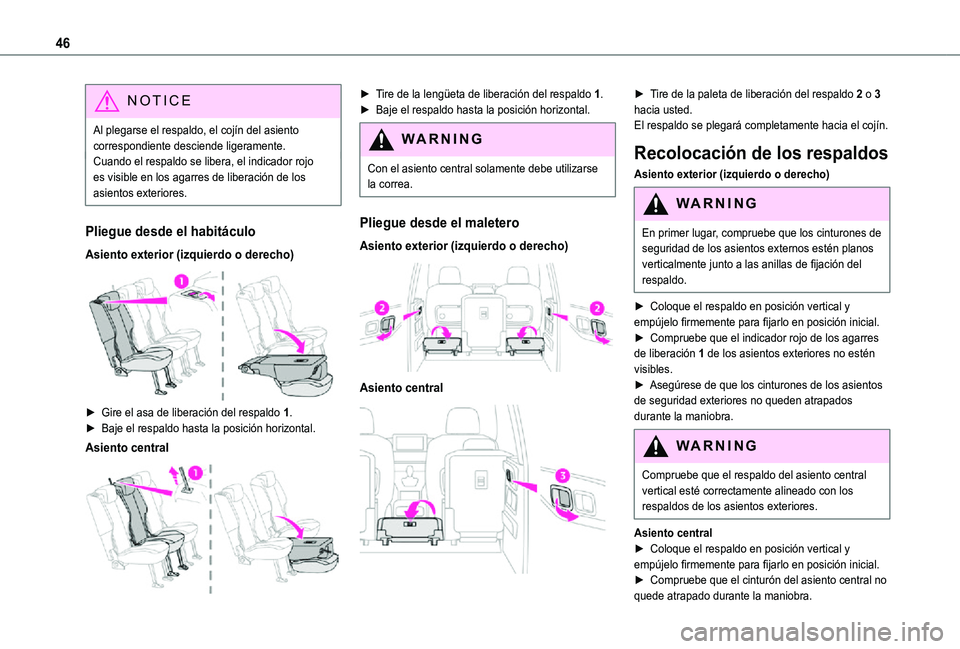 46

NOTICE

Al plegarse el respaldo, el cojín del asiento correspondiente desciende ligeramente. Cuando el respaldo se libera, el indicador rojo es visible en los agarres de liberación de los asientos exteriores.

Pliegue desde el habitáculo

Asiento exterior (izquierdo o derecho)

1

► Gire el asa de liberación del respaldo 1.
► Baje el respaldo hasta la posición horizontal.

Asiento central

1

► Tire de la lengüeta de liberación del respaldo 1.
► Baje el respaldo hasta la posición horizontal.

WARNING

Con el asiento central solamente debe utilizarse la correa.

Pliegue desde el maletero

Asiento exterior (izquierdo o derecho)

2

2

Asiento central

3

► Tire de la paleta de liberación del respaldo 2 o 3 hacia usted.
El respaldo se plegará completamente hacia el cojín.

Recolocación de los respaldos

Asiento exterior (izquierdo o derecho)

WARNING

En primer lugar, compruebe que los cinturones de seguridad de los asientos externos estén planos verticalmente junto a las anillas de fijación del respaldo.

► Coloque el respaldo en posición vertical y empújelo firmemente para fijarlo en posición inicial.
► Compruebe que el indicador rojo de los agarres de liberación 1 de los asientos exteriores no estén visibles.
► Asegúrese de que los cinturones de los asientos de seguridad exteriores no queden atrapados durante la maniobra.

WARNING

Compruebe que el respaldo del asiento central vertical esté correctamente alineado con los respaldos de los asientos exteriores.

Asiento central
► Coloque el respaldo en posición vertical y empújelo firmemente para fijarlo en posición inicial.
► Compruebe que el cinturón del asiento central no quede atrapado durante la maniobra.

carmanualsonline.info